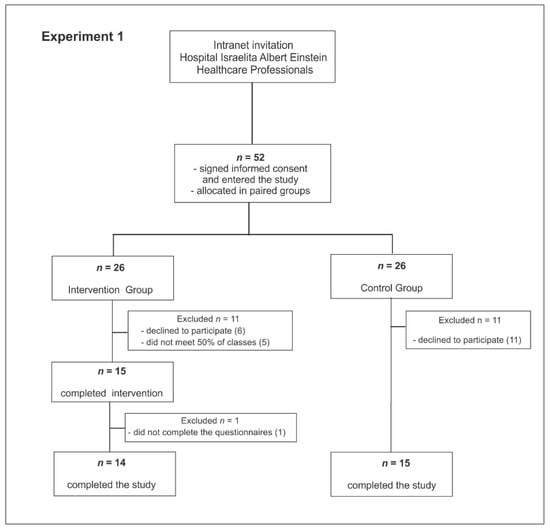 Experiment 1

Intranet invitation
Hospital Israelita Albert Einstein
Healthcare Professionals

$n$ = 52
- signed informed consent and entered the study
- allocated in paired groups

$n$ = 26

Intervention Group

Excluded $n$ = 11
- declined to participate (6)
- did not meet 50% of classes (5)

$n$ = 15

completed intervention

Excluded $n$ = 1
- did not complete the questionnaires (1)

$n$ = 14

completed the study

$n$ = 26

Control Group

Excluded n = 11

- declined to participate (11)

$n$ = 15

completed the study